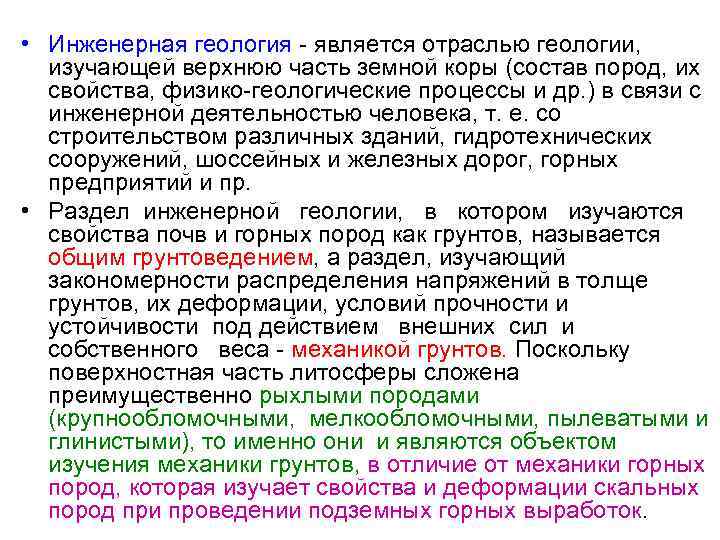 • Инженерная геология - является отраслью геологии, изучающей верхнюю часть земной коры (состав пород, их свойства, физико-геологические процессы и др.) в связи с инженерной деятельностью человека, т. е. со строительством различных зданий, гидротехнических сооружений, шоссейных и железных дорог, горных предприятий и пр.

• Раздел инженерной геологии, в котором изучаются свойства почв и горных пород как грунтов, называется общим грунтоведением, а раздел, изучающий закономерности распределения напряжений в толще грунтов, их деформации, условий прочности и устойчивости под действием внешних сил и собственного веса - механикой грунтов. Поскольку поверхностная часть литосферы сложена преимущественно рыхлыми породами (крупнообломочными, мелкообломочными, пылеватыми и глинистыми), то именно они и являются объектом изучения механики грунтов, в отличие от механики горных пород, которая изучает свойства и деформации скальных пород при проведении подземных горных выработок.